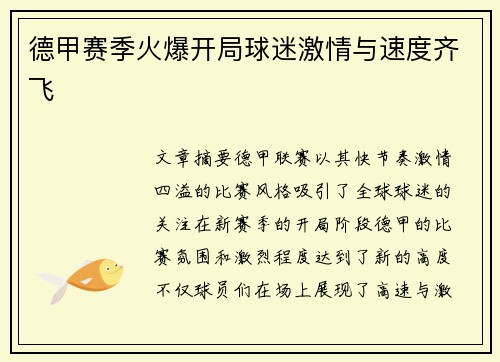 德甲赛季火爆开局球迷激情与速度齐飞

文章摘要德甲联赛以其快节奏激情四溢的比赛风格吸引了全球球迷的关注在新赛季的开局阶段德甲的比赛氛围和激烈程度达到了新的高度不仅球员们在场上展现了高速与激